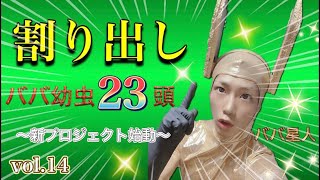 割り出し

ババ幼虫23頭

〜新プロジェクト始動〜

ババ星人

vol.14